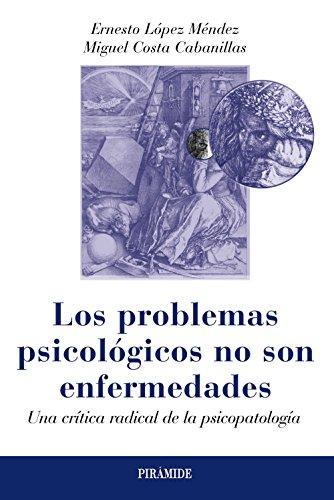 Ernesto López Méndez
Miguel Costa Cabanillas

Los problemas psicológicos no son enfermedades

Una crítica radical de la psicopatología

PIRÁMIDE